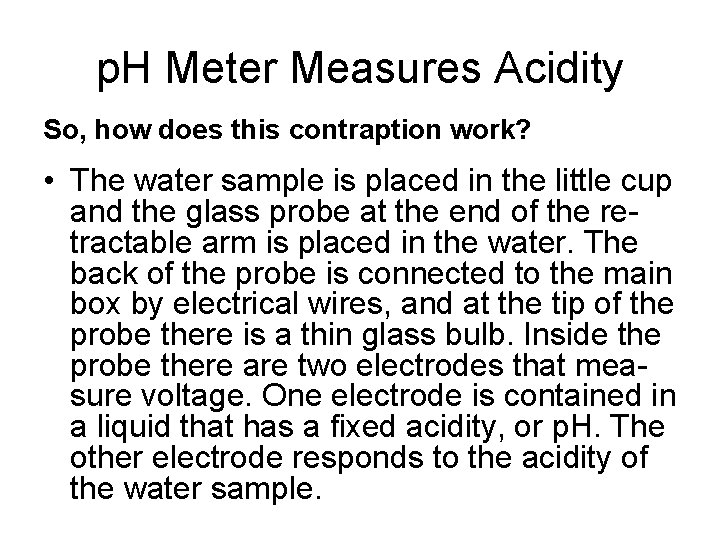 pH Meter Measures Acidity

So, how does this contraption work?

• The water sample is placed in the little cup and the glass probe at the end of the retractable arm is placed in the water. The back of the probe is connected to the main box by electrical wires, and at the tip of the probe there is a thin glass bulb. Inside the probe there are two electrodes that measure voltage. One electrode is contained in a liquid that has a fixed acidity, or pH. The other electrode responds to the acidity of the water sample.